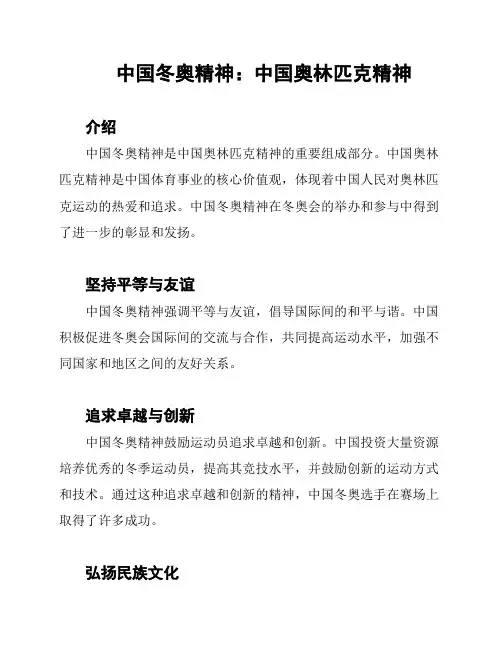 中国冬奥精神：中国奥林匹克精神

介绍

中国冬奥精神是中国奥林匹克精神的重要组成部分。中国奥林匹克精神是中国体育事业的核心价值观，体现着中国人民对奥林匹克运动的热爱和追求。中国冬奥精神在冬奥会的举办和参与中得到了进一步的彰显和发扬。

坚持平等与友谊

中国冬奥精神强调平等与友谊，倡导国际间的和平与谐。中国积极促进冬奥会国际间的交流与合作，共同提高运动水平，加强不同国家和地区之间的友好关系。

追求卓越与创新

中国冬奥精神鼓励运动员追求卓越和创新。中国投资大量资源培养优秀的冬季运动员，提高其竞技水平，并鼓励创新的运动方式和技术。通过这种追求卓越和创新的精神，中国冬奥选手在赛场上取得了许多成功。

弘扬民族文化